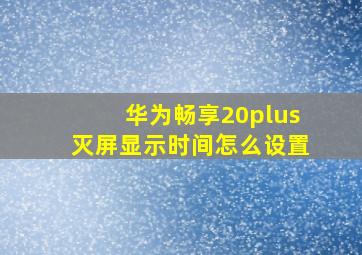 华为畅享20plus
灭屏显示时间怎么设置